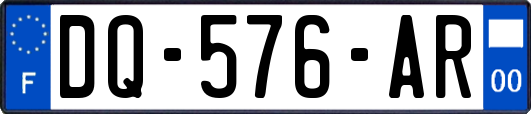 F
DQ-576-AR
00